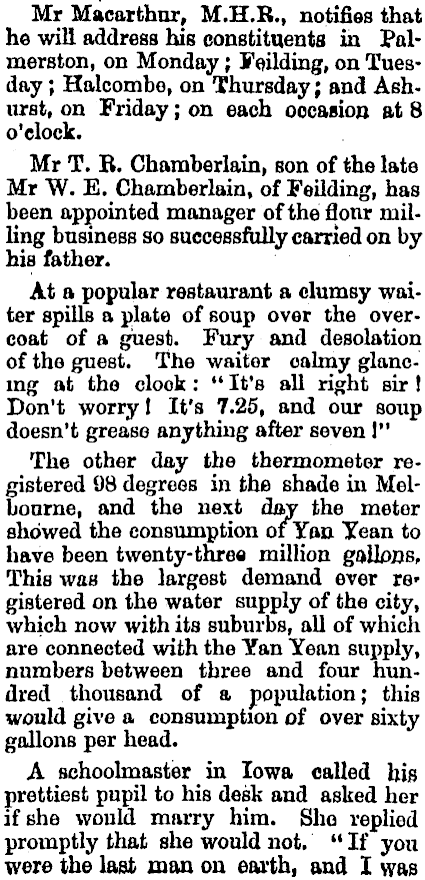 Mr Macarthur, M.H.R., notifies that he will address his constituents in Palmerston, on Monday; Feilding, on Tuesday; Halcombe, on Thursday; and Ashurst, on Friday; on each occasion at 8 o'clock.

Mr T. R. Chamberlain, son of the late Mr W. E. Chamberlain, of Feilding, has been appointed manager of the flour milling business so successfully carried on by his father.

At a popular restaurant a clumsy waiter spills a plate of soup over the overcoat of a guest. Fury and desolation of the guest. The waiter calmy glancing at the clock: "It's all right sir! Don't worry! It's 7.25, and our soup doesn't grease anything after seven!"

The other day the thermometer registered 98 degrees in the shade in Melbourne, and the next day the meter showed the consumption of Yan Yean to have been twenty-three million gallons. This was the largest demand ever registered on the water supply of the city, which now with its suburbs, all of which are connected with the Yan Yean supply, numbers between three and four hundred thousand of a population; this would give a consumption of over sixty gallons per head.

A schoolmaster in Iowa called his prettiest pupil to his desk and asked her if she would marry him. She replied promptly that she would not. "If you were the last man on earth, and I was